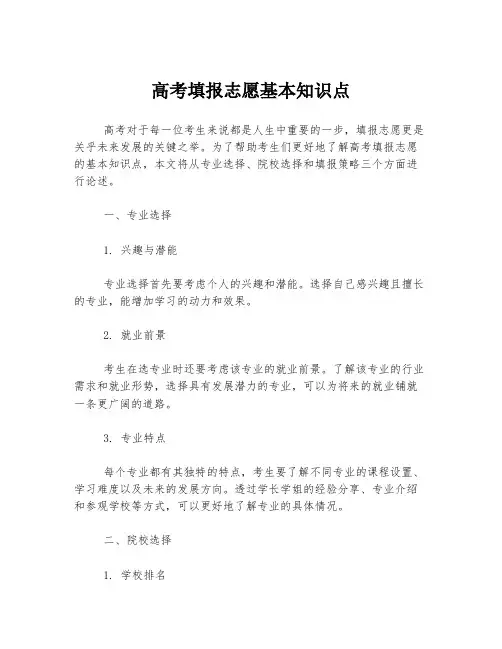 高考填报志愿基本知识点

高考对于每一位考生来说都是人生中重要的一步，填报志愿更是关乎未来发展的关键之举。为了帮助考生们更好地了解高考填报志愿的基本知识点，本文将从专业选择、院校选择和填报策略三个方面进行论述。

一、专业选择

1. 兴趣与潜能

专业选择首先要考虑个人的兴趣和潜能。选择自己感兴趣且擅长的专业，能增加学习的动力和效果。

2. 就业前景

考生在选专业时还要考虑该专业的就业前景。了解该专业的行业需求和就业形势，选择具有发展潜力的专业，可以为将来的就业铺就一条更广阔的道路。

3. 专业特点

每个专业都有其独特的特点，考生要了解不同专业的课程设置、学习难度以及未来的发展方向。透过学长学姐的经验分享、专业介绍和参观学校等方式，可以更好地了解专业的具体情况。

二、院校选择

1. 学校排名